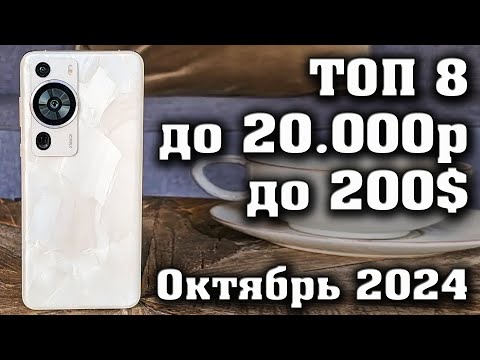 ТОП 8
до 20.000р
до 200$
Октябрь 2024